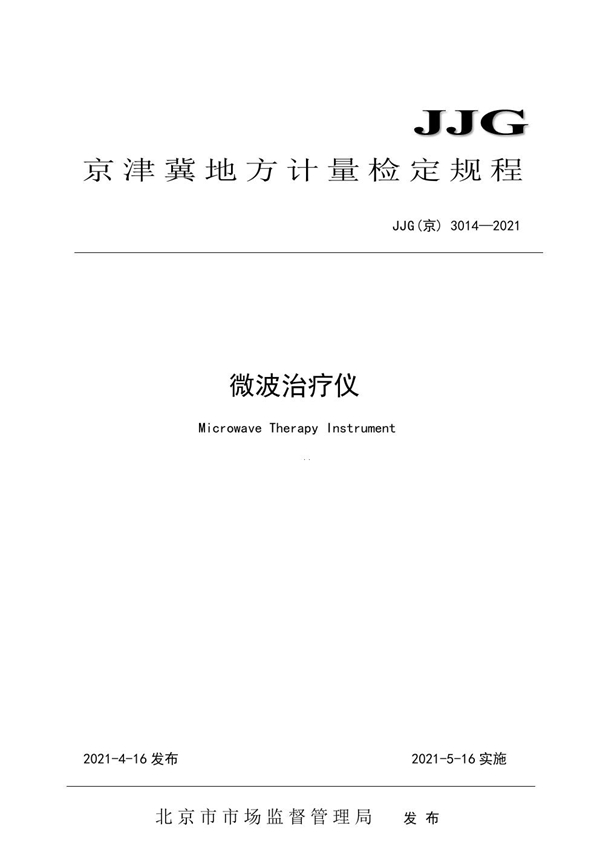 JJG

京津冀地方计量检定规程

JJG(京) 3014—2021

微波治疗仪

Microwave Therapy Instrument

2021-4-16 发布

2021-5-16 实施

北京市市场监督管理局 发布